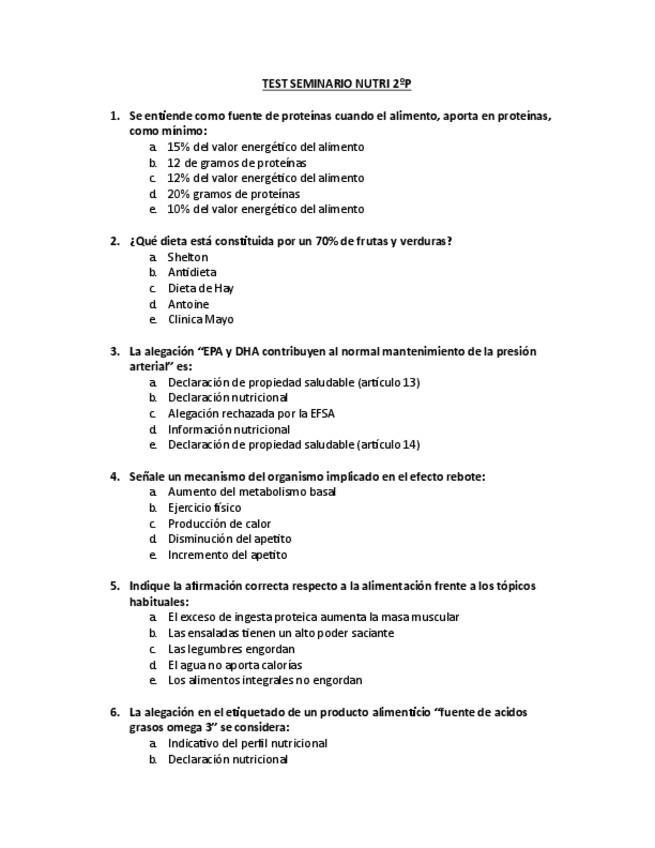 TEST SEMINARIO NUTRI 2ºP

1. Se entiende como fuente de proteínas cuando el alimento, aporta en proteínas, como mínimo:
a. 15% del valor energético del alimento
b. 12 de gramos de proteínas
c. 12% del valor energético del alimento
d. 20% gramos de proteínas
e. 10% del valor energético del alimento

2. ¿Qué dieta está constituida por un 70% de frutas y verduras?
a. Shelton
b. Antidieta
c. Dieta de Hay
d. Antoine
e. Clinica Mayo

3. La alegación "EPA y DHA contribuyen al normal mantenimiento de la presión arterial" es:
a. Declaración de propiedad saludable (artículo 13)
b. Declaración nutricional
c. Alegación rechazada por la EFSA
d. Información nutricional
e. Declaración de propiedad saludable (artículo 14)

4. Señale un mecanismo del organismo implicado en el efecto rebote:
a. Aumento del metabolismo basal
b. Ejercicio físico
c. Producción de calor
d. Disminución del apetito
e. Incremento del apetito

5. Indique la afirmación correcta respecto a la alimentación frente a los tópicos habituales:
a. El exceso de ingesta proteica aumenta la masa muscular
b. Las ensaladas tienen un alto poder saciante
c. Las legumbres engordan
d. El agua no aporta calorías
e. Los alimentos integrales no engordan

6. La alegación en el etiquetado de un producto alimenticio "fuente de acidos grasos omega 3" se considera:
a. Indicativo del perfil nutricional
b. Declaración nutricional